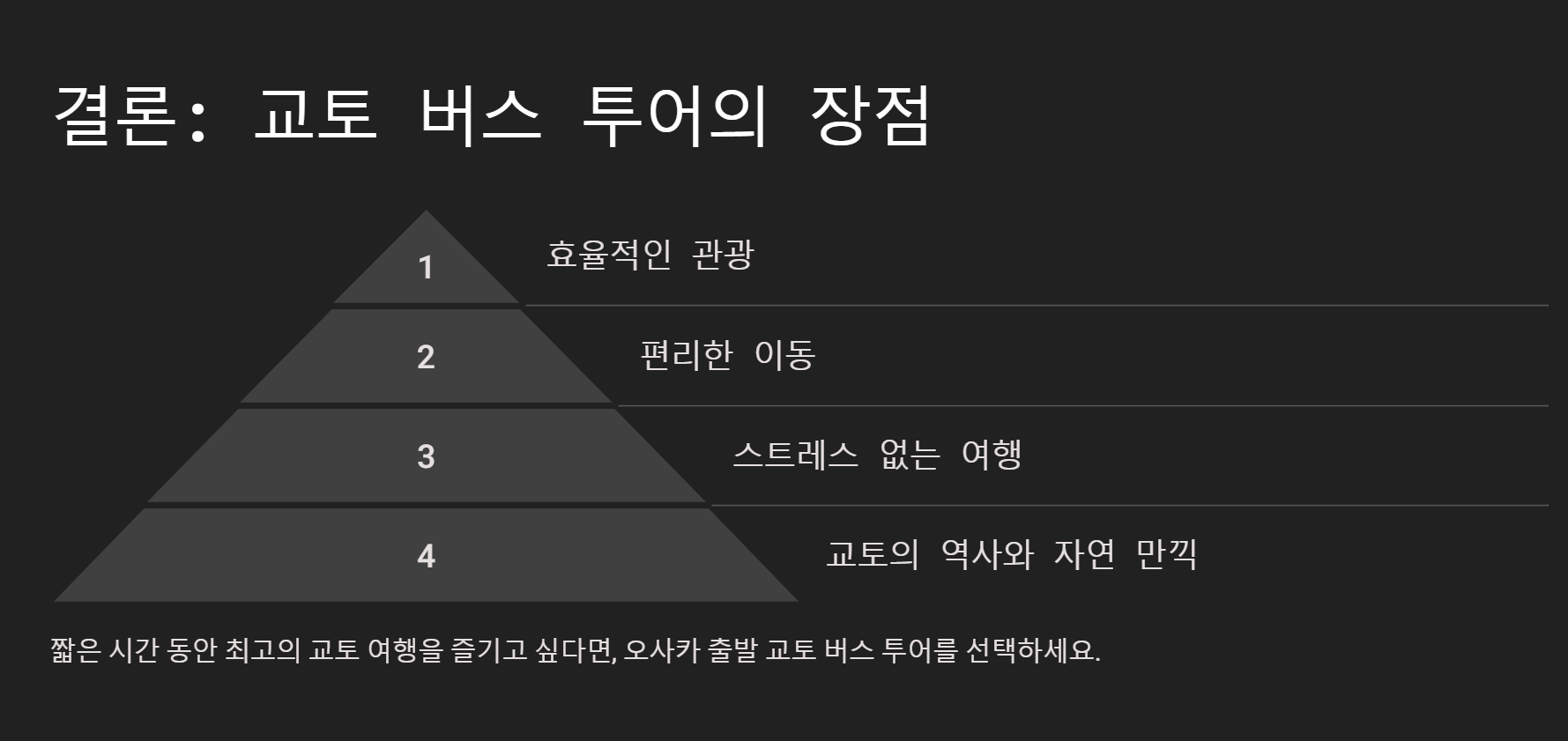 결론: 교토 버스 투어의 장점

1

효율적인 관광

2

편리한 이동

3

스트레스 없는 여행

4

교토의 역사와 자연 만끽

짧은 시간 동안 최고의 교토 여행을 즐기고 싶다면, 오사카 출발 교토 버스 투어를 선택하세요.